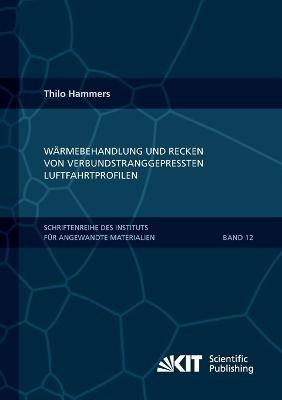 Thilo Hammers

WÄRMEBEHANDLUNG UND RECKEN VON VERBUNDSTRANGGEPRESSTEN LUFTFAHRTPROFILEN

SCHRIFTENREIHE DES INSTITUTS FÜR ANGEWANDTE MATERIALIEN

BAND 12

KIT Scientific Publishing